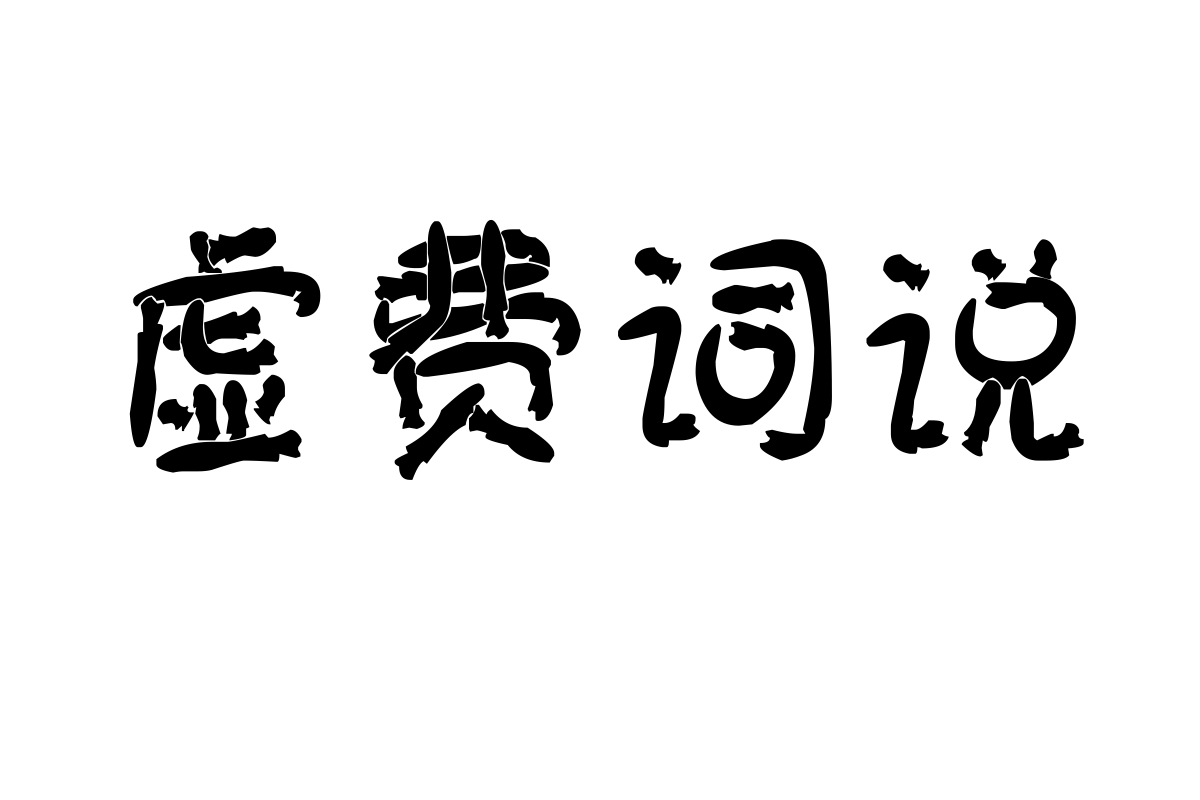 虚费词说